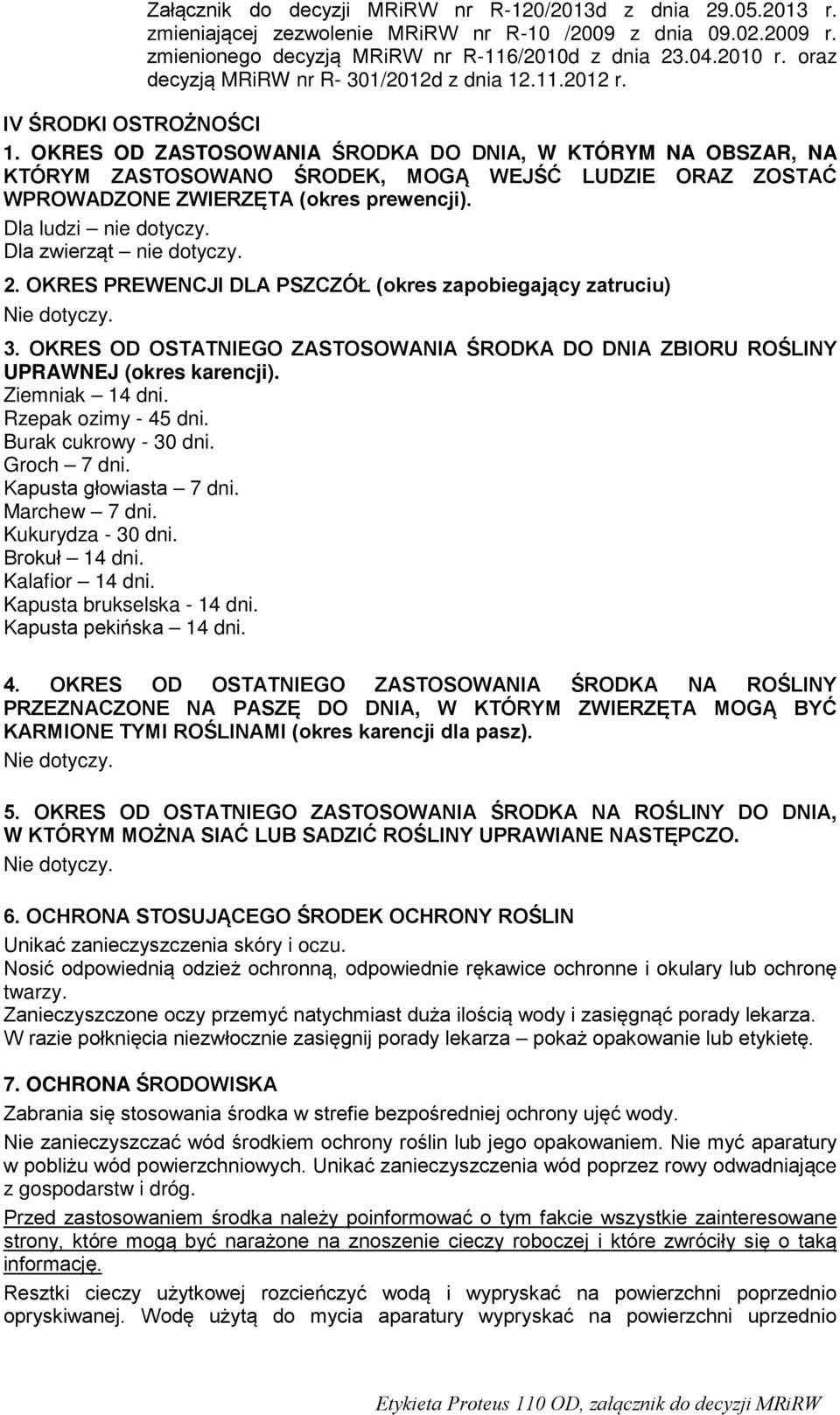 Załącznik do decyzji MRiRW nr R-120/2013d z dnia 29.05.2013 r. zmieniającej zezwolenie MRiRW nr R-10 /2009 z dnia 09.02.2009 r. zmienionego decyzją MRiRW nr R-116/2010d z dnia 23.04.2010 r. oraz decyzją MRiRW nr R- 301/2012d z dnia 12.11.2012 r.

IV ŚRODKI OSTROŻNOŚCI

1. OKRES OD ZASTOSOWANIA ŚRODKA DO DNIA, W KTÓRYM NA OBSZAR, NA KTÓRYM ZASTOSOWANO ŚRODEK, MOGĄ WEJŚĆ LUDZIE ORAZ ZOSTAĆ WPROWADZONE ZWIERZĘTA (okres prewencji).
Dla ludzi – nie dotyczy.
Dla zwierząt – nie dotyczy.

2. OKRES PREWENCJI DLA PSZCZÓŁ (okres zapobiegający zatruciu)
Nie dotyczy.

3. OKRES OD OSTATNIEGO ZASTOSOWANIA ŚRODKA DO DNIA ZBIORU ROŚLINY UPRAWNEJ (okres karencji).
Ziemniak – 14 dni.
Rzepak ozimy - 45 dni.
Burak cukrowy - 30 dni.
Groch – 7 dni.
Kapusta głowiasta – 7 dni.
Marchew – 7 dni.
Kukurydza - 30 dni.
Brokuł – 14 dni.
Kalafior – 14 dni.
Kapusta brukselska - 14 dni.
Kapusta pekińska – 14 dni.

4. OKRES OD OSTATNIEGO ZASTOSOWANIA ŚRODKA NA ROŚLINY PRZEZNACZONE NA PASZĘ DO DNIA, W KTÓRYM ZWIERZĘTA MOGĄ BYĆ KARMIONE TYMI ROŚLINAMI (okres karencji dla pasz).
Nie dotyczy.

5. OKRES OD OSTATNIEGO ZASTOSOWANIA ŚRODKA NA ROŚLINY DO DNIA, W KTÓRYM MOŻNA SIAĆ LUB SADZIĆ ROŚLINY UPRAWIANE NASTĘPCZO.
Nie dotyczy.

6. OCHRONA STOSUJĄCEGO ŚRODEK OCHRONY ROŚLIN
Unikać zanieczyszczenia skóry i oczu.
Nosić odpowiednią odzież ochronną, odpowiednie rękawice ochronne i okulary lub ochronę twarzy.
Zanieczyszczone oczy przemyć natychmiast duża ilością wody i zasięgnąć porady lekarza.
W razie połknięcia niezwłocznie zasięgnij porady lekarza – pokaż opakowanie lub etykietę.

7. OCHRONA ŚRODOWISKA
Zabrania się stosowania środka w strefie bezpośredniej ochrony ujęć wody.
Nie zanieczyszczać wód środkiem ochrony roślin lub jego opakowaniem. Nie myć aparatury w pobliżu wód powierzchniowych. Unikać zanieczyszczenia wód poprzez rowy odwadniające z gospodarstw i dróg.
Przed zastosowaniem środka należy poinformować o tym fakcie wszystkie zainteresowane strony, które mogą być narażone na znoszenie cieczy roboczej i które zwróciły się o taką informację.
Resztki cieczy użytkowej rozcieńczyć wodą i wypryskać na powierzchni poprzednio opryskiwanej. Wodę użytą do mycia aparatury wypryskać na powierzchni uprzednio

Etykieta Proteus 110 OD, załącznik do decyzji MRiRW